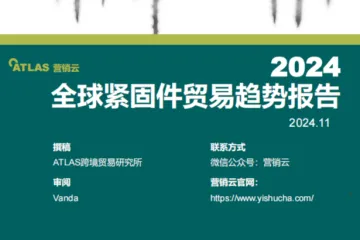 ATLAS 营销云

2024
全球紧固件贸易趋势报告

2024.11

撰稿
ATLAS跨境贸易研究所

审阅
Vanda

联系方式
微信公众号：营销云

营销云官网：
https://www.yishucha.com/